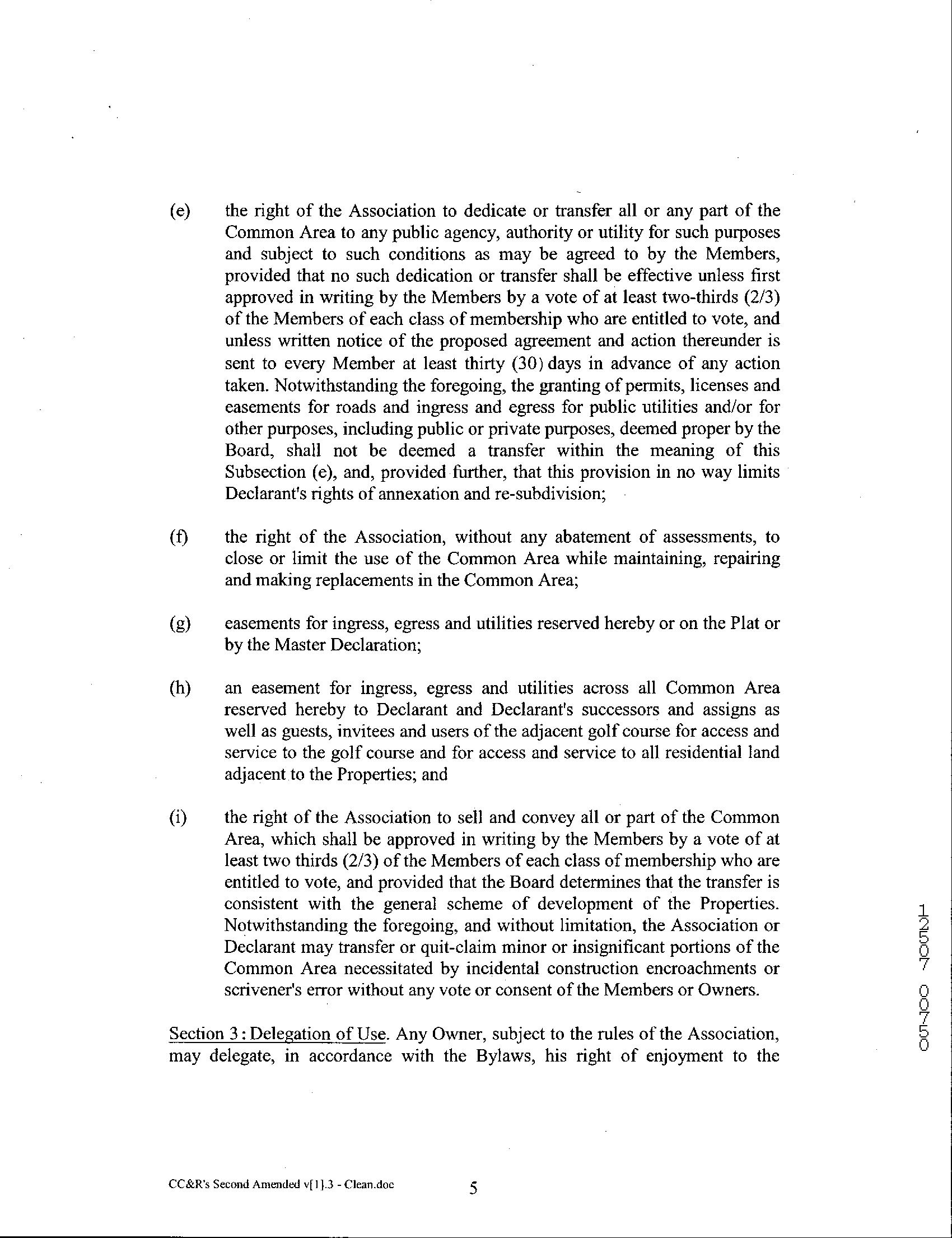 (e) the right of the Association to dedicate or transfer all or any part of the Common Area to any public agency, authority or utility for such purposes and subject to such conditions as may be agreed to by the Members, provided that no such dedication or transfer shall be effective unless first approved in writing by the Members by a vote of at least two-thirds (2/3) of the Members of each class of membership who are entitled to vote, and unless written notice of the proposed agreement and action thereunder is sent to every Member at least thirty (30) days in advance of any action taken. Notwithstanding the foregoing, the granting of permits, licenses and easements for roads and ingress and egress for public utilities and/or for other purposes, including public or private purposes, deemed proper by the Board, shall not be deemed a transfer within the meaning of this Subsection (e), and, provided further, that this provision in no way limits Declarant's rights of annexation and re-subdivision;

(f) the right of the Association, without any abatement of assessments, to close or limit the use of the Common Area while maintaining, repairing and making replacements in the Common Area;

(g) easements for ingress, egress and utilities reserved hereby or on the Plat or by the Master Declaration;

(h) an easement for ingress, egress and utilities across all Common Area reserved hereby to Declarant and Declarant's successors and assigns as well as guests, invitees and users of the adjacent golf course for access and service to the golf course and for access and service to all residential land adjacent to the Properties; and

(i) the right of the Association to sell and convey all or part of the Common Area, which shall be approved in writing by the Members by a vote of at least two thirds (2/3) of the Members of each class of membership who are entitled to vote, and provided that the Board determines that the transfer is consistent with the general scheme of development of the Properties. Notwithstanding the foregoing, and without limitation, the Association or Declarant may transfer or quit-claim minor or insignificant portions of the Common Area necessitated by incidental construction encroachments or scrivener's error without any vote or consent of the Members or Owners.

Section 3 : Delegation of Use. Any Owner, subject to the rules of the Association, may delegate, in accordance with the Bylaws, his right of enjoyment to the

12507 00750

CC&R's Second Amended v[1].3 - Clean.doc 5